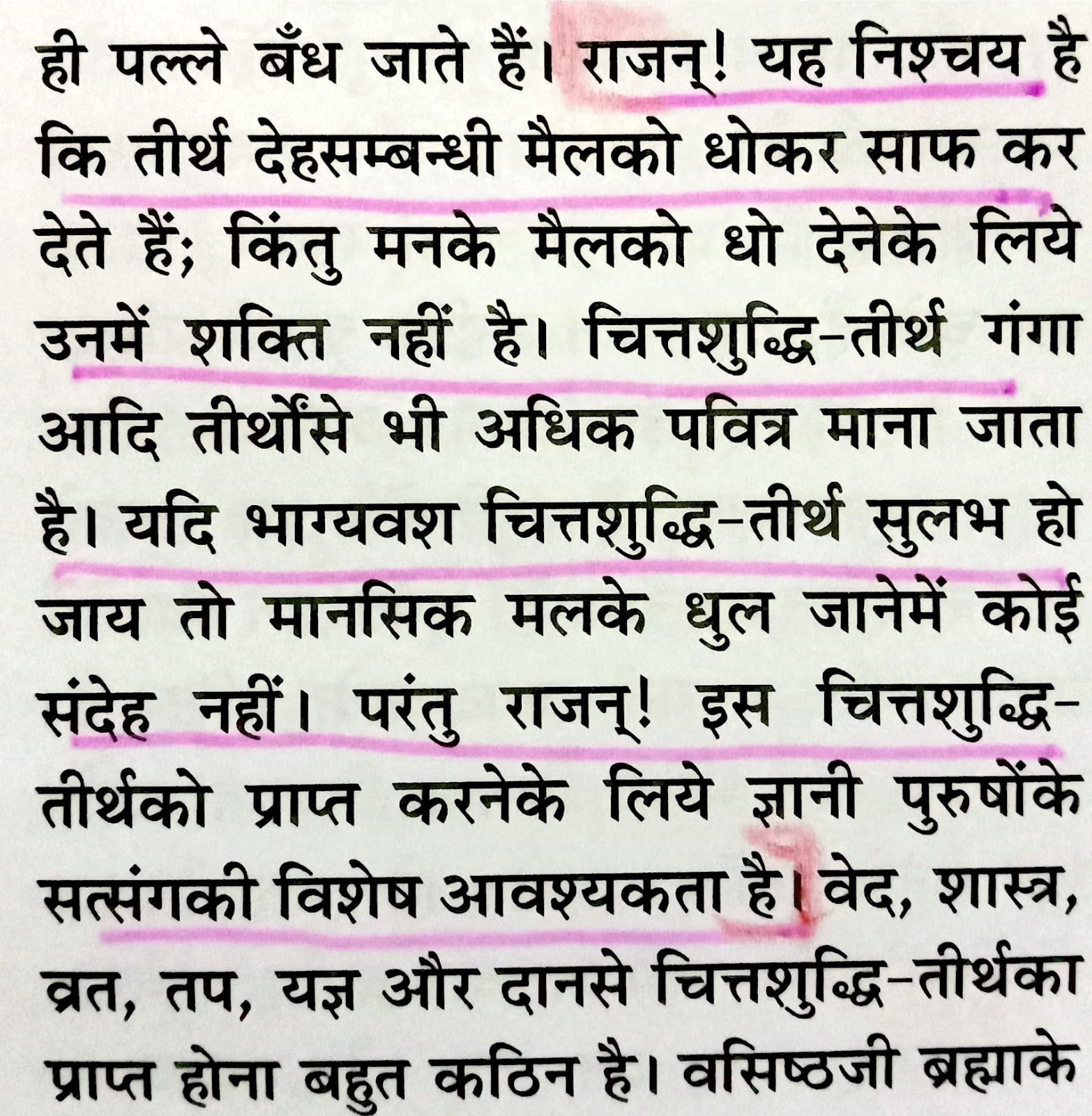 ही पल्ले बँध जाते हैं। राजन्! यह निश्चय है कि तीर्थ देहसम्बन्धी मैलको धोकर साफ कर देते हैं; किंतु मनके मैलको धो देनेके लिये उनमें शक्ति नहीं है। चित्तशुद्धि-तीर्थ गंगा आदि तीर्थोंसे भी अधिक पवित्र माना जाता है। यदि भाग्यवश चित्तशुद्धि-तीर्थ सुलभ हो जाय तो मानसिक मलके धुल जानेमें कोई संदेह नहीं। परंतु राजन्! इस चित्तशुद्धि-तीर्थको प्राप्त करनेके लिये ज्ञानी पुरुषोंके सत्संगकी विशेष आवश्यकता है। वेद, शास्त्र, व्रत, तप, यज्ञ और दानसे चित्तशुद्धि-तीर्थका प्राप्त होना बहुत कठिन है। वसिष्ठजी ब्रह्माके